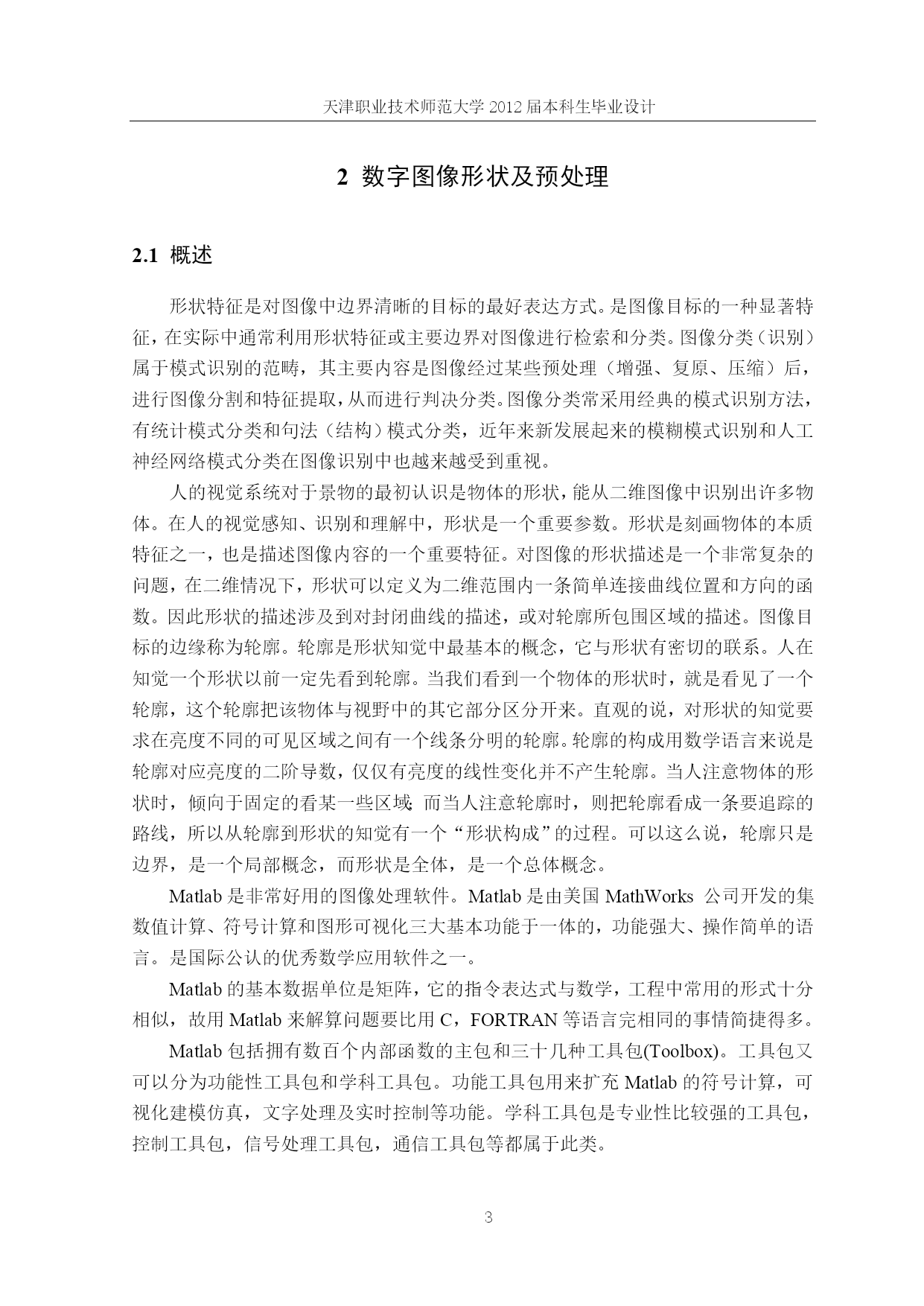 天津职业技术师范大学 2012 届本科生毕业设计

2 数字图像形状及预处理

2.1 概述

形状特征是对图像中边界清晰的目标的最好表达方式。是图像目标的一种显著特征，在实际中通常利用形状特征或主要边界对图像进行检索和分类。图像分类（识别）属于模式识别的范畴，其主要内容是图像经过某些预处理（增强、复原、压缩）后，进行图像分割和特征提取，从而进行判决分类。图像分类常采用经典的模式识别方法，有统计模式分类和句法（结构）模式分类，近年来新发展起来的模糊模式识别和人工神经网络模式分类在图像识别中也越来越受到重视。

人的视觉系统对于景物的最初认识是物体的形状，能从二维图像中识别出许多物体。在人的视觉感知、识别和理解中，形状是一个重要参数。形状是刻画物体的本质特征之一，也是描述图像内容的一个重要特征。对图像的形状描述是一个非常复杂的问题，在二维情况下，形状可以定义为二维范围内一条简单连接曲线位置和方向的函数。因此形状的描述涉及到对封闭曲线的描述，或对轮廓所包围区域的描述。图像目标的边缘称为轮廓。轮廓是形状知觉中最基本的概念，它与形状有密切的联系。人在知觉一个形状以前一定先看到轮廓。当我们看到一个物体的形状时，就是看见了一个轮廓，这个轮廓把该物体与视野中的其它部分区分开来。直观的说，对形状的知觉要求在亮度不同的可见区域之间有一个线条分明的轮廓。轮廓的构成用数学语言来说是轮廓对应亮度的二阶导数，仅仅有亮度的线性变化并不产生轮廓。当人注意物体的形状时，倾向于固定的看某一些区域;而当人注意轮廓时，则把轮廓看成一条要追踪的路线，所以从轮廓到形状的知觉有一个“形状构成”的过程。可以这么说，轮廓只是边界，是一个局部概念，而形状是全体，是一个总体概念。

Matlab 是非常好用的图像处理软件。Matlab 是由美国 MathWorks 公司开发的集数值计算、符号计算和图形可视化三大基本功能于一体的，功能强大、操作简单的语言。是国际公认的优秀数学应用软件之一。

Matlab 的基本数据单位是矩阵，它的指令表达式与数学，工程中常用的形式十分相似，故用 Matlab 来解算问题要比用 C，FORTRAN 等语言完相同的事情简捷得多。

Matlab 包括拥有数百个内部函数的主包和三十几种工具包(Toolbox)。工具包又可以分为功能性工具包和学科工具包。功能工具包用来扩充 Matlab 的符号计算，可视化建模仿真，文字处理及实时控制等功能。学科工具包是专业性比较强的工具包，控制工具包，信号处理工具包，通信工具包等都属于此类。

3